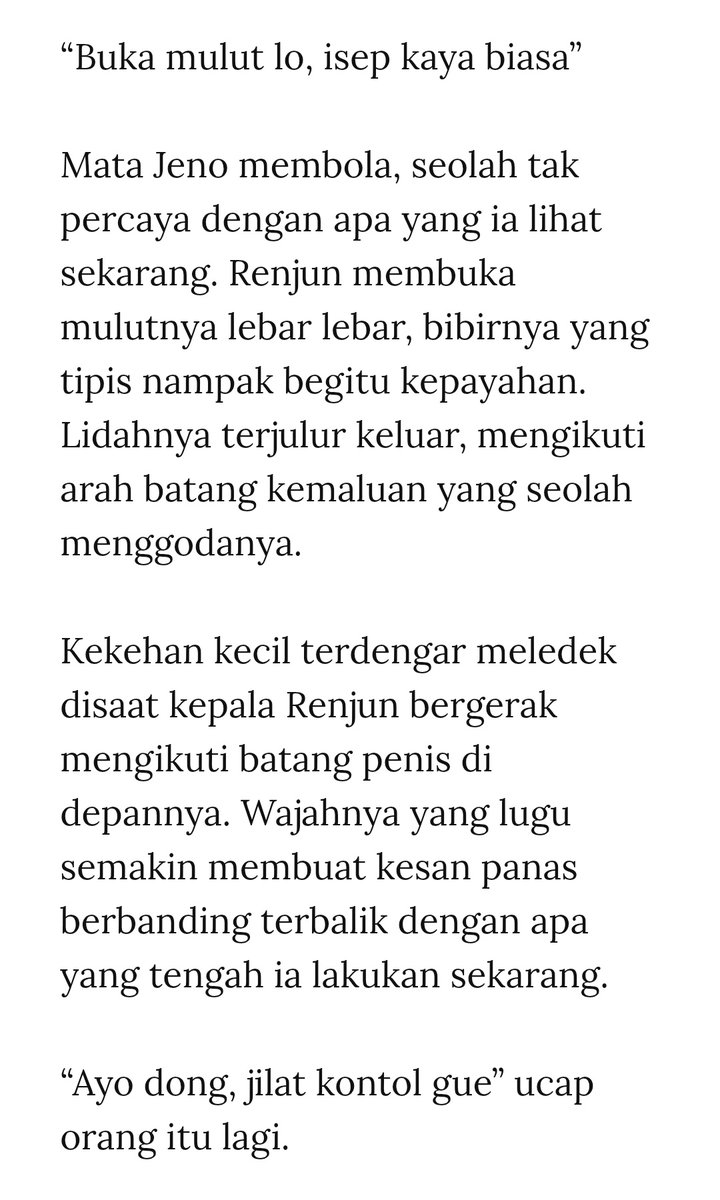 “Buka mulut lo, isep kaya biasa”

Mata Jeno membola, seolah tak percaya dengan apa yang ia lihat sekarang. Renjun membuka mulutnya lebar lebar, bibirnya yang tipis nampak begitu kepayahan. Lidahnya terjulur keluar, mengikuti arah batang kemaluan yang seolah menggodanya.

Kekehan kecil terdengar meledek disaat kepala Renjun bergerak mengikuti batang penis di depannya. Wajahnya yang lugu semakin membuat kesan panas berbanding terbalik dengan apa yang tengah ia lakukan sekarang.

“Ayo dong, jilat kontol gue” ucap orang itu lagi.